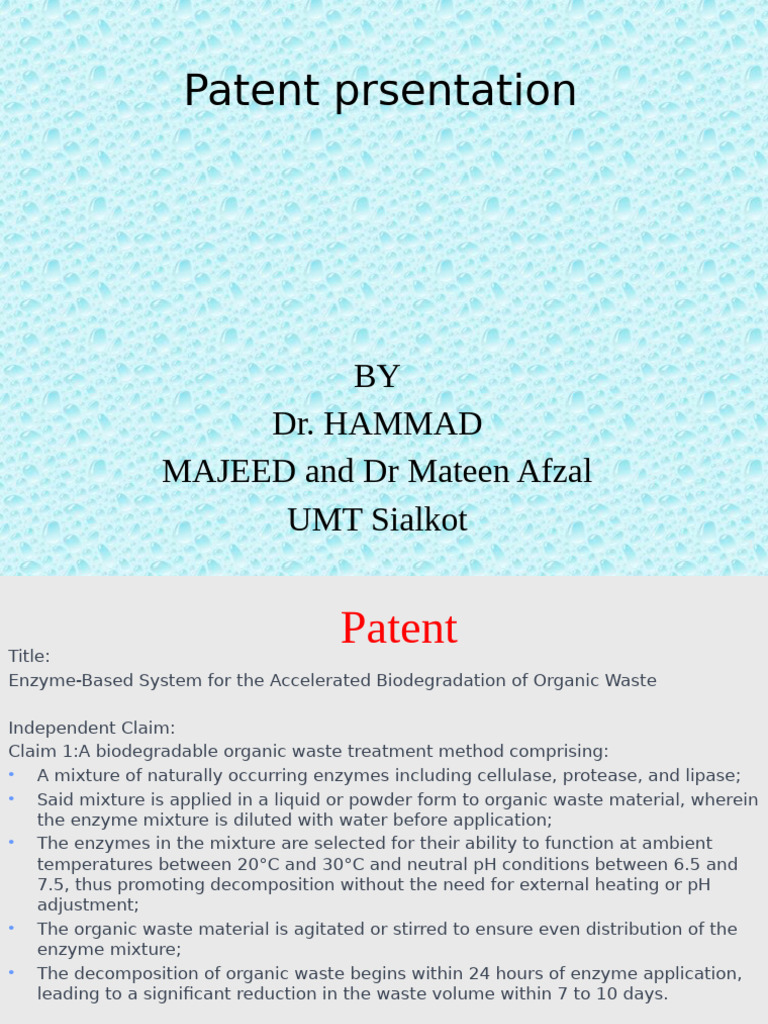 Patent prsentation

BY
Dr. HAMMAD
MAJEED and Dr Mateen Afzal
UMT Sialkot

Patent

Title:
Enzyme-Based System for the Accelerated Biodegradation of Organic Waste

Independent Claim:
Claim 1:A biodegradable organic waste treatment method comprising:
• A mixture of naturally occurring enzymes including cellulase, protease, and lipase;
• Said mixture is applied in a liquid or powder form to organic waste material, wherein the enzyme mixture is diluted with water before application;
• The enzymes in the mixture are selected for their ability to function at ambient temperatures between 20°C and 30°C and neutral pH conditions between 6.5 and 7.5, thus promoting decomposition without the need for external heating or pH adjustment;
• The organic waste material is agitated or stirred to ensure even distribution of the enzyme mixture;
• The decomposition of organic waste begins within 24 hours of enzyme application, leading to a significant reduction in the waste volume within 7 to 10 days.